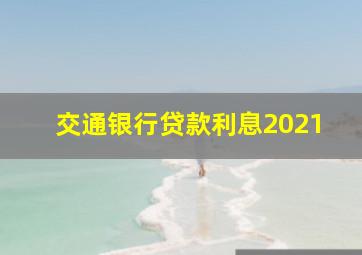 交通银行贷款利息2021